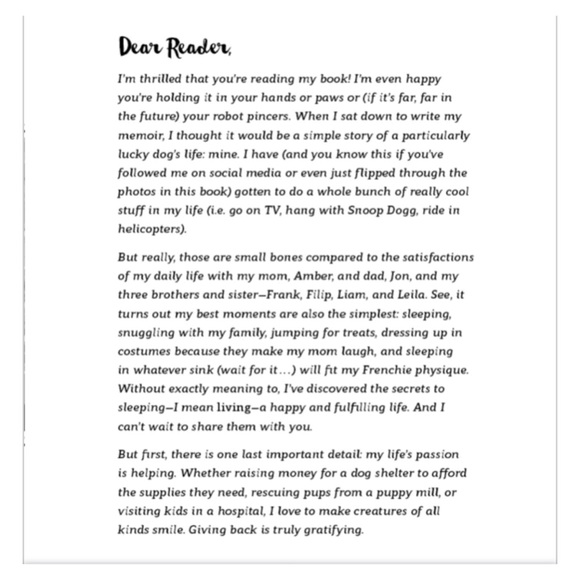 Dear Reader,

I'm thrilled that you're reading my book! I'm even happy you're holding it in your hands or paws or (if it's far, far in the future) your robot pincers. When I sat down to write my memoir, I thought it would be a simple story of a particularly lucky dog's life: mine. I have (and you know this if you've followed me on social media or even just flipped through the photos in this book) gotten to do a whole bunch of really cool stuff in my life (i.e. go on TV, hang with Snoop Dogg, ride in helicopters).

But really, those are small bones compared to the satisfactions of my daily life with my mom, Amber, and dad, Jon, and my three brothers and sister—Frank, Filip, Liam, and Leila. See, it turns out my best moments are also the simplest: sleeping, snuggling with my family, jumping for treats, dressing up in costumes because they make my mom laugh, and sleeping in whatever sink (wait for it…) will fit my Frenchie physique. Without exactly meaning to, I've discovered the secrets to sleeping—I mean living—a happy and fulfilling life. And I can't wait to share them with you.

But first, there is one last important detail: my life's passion is helping. Whether raising money for a dog shelter to afford the supplies they need, rescuing pups from a puppy mill, or visiting kids in a hospital, I love to make creatures of all kinds smile. Giving back is truly gratifying.